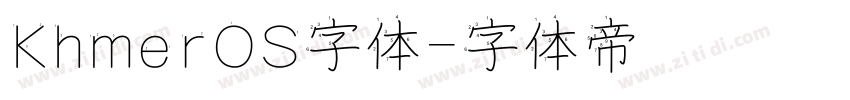 KhmerOS字体-字体帝

www.zitidi.com